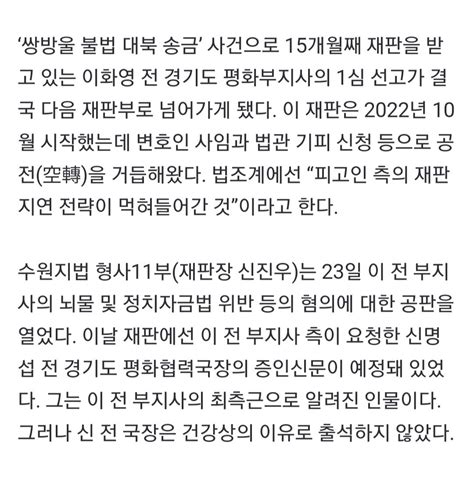 ‘쌍방울 불법 대북 송금’ 사건으로 15개월째 재판을 받고 있는 이화영 전 경기도 평화부지사의 1심 선고가 결국 다음 재판부로 넘어가게 됐다. 이 재판은 2022년 10월 시작했는데 변호인 사임과 법관 기피 신청 등으로 공전(空轉)을 거듭해왔다. 법조계에선 “피고인 측의 재판 지연 전략이 먹혀들어간 것”이라고 한다.

수원지법 형사11부(재판장 신진우)는 23일 이 전 부지사의 뇌물 및 정치자금법 위반 등의 혐의에 대한 공판을 열었다. 이날 재판에선 이 전 부지사 측이 요청한 신명섭 전 경기도 평화협력국장의 증인신문이 예정돼 있었다. 그는 이 전 부지사의 최측근으로 알려진 인물이다. 그러나 신 전 국장은 건강상의 이유로 출석하지 않았다.